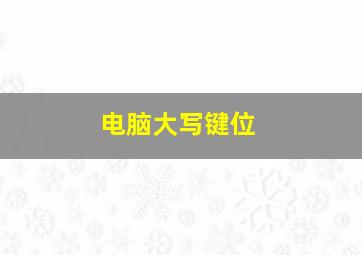 电脑大写键位